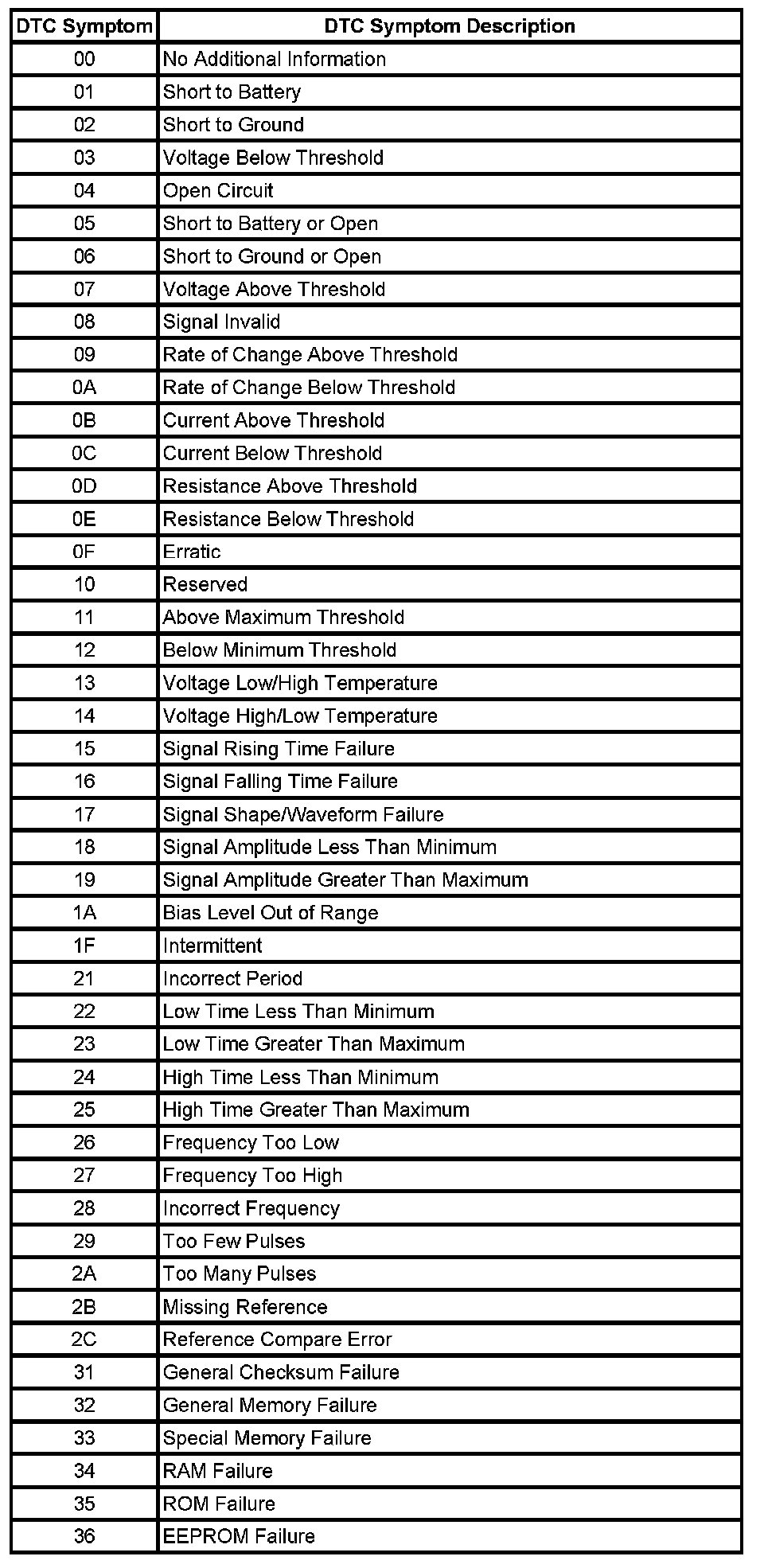 | DTC Symptom | DTC Symptom Description |
|---|---|
| 00 | No Additional Information |
| 01 | Short to Battery |
| 02 | Short to Ground |
| 03 | Voltage Below Threshold |
| 04 | Open Circuit |
| 05 | Short to Battery or Open |
| 06 | Short to Ground or Open |
| 07 | Voltage Above Threshold |
| 08 | Signal Invalid |
| 09 | Rate of Change Above Threshold |
| 0A | Rate of Change Below Threshold |
| 0B | Current Above Threshold |
| 0C | Current Below Threshold |
| 0D | Resistance Above Threshold |
| 0E | Resistance Below Threshold |
| 0F | Erratic |
| 10 | Reserved |
| 11 | Above Maximum Threshold |
| 12 | Below Minimum Threshold |
| 13 | Voltage Low/High Temperature |
| 14 | Voltage High/Low Temperature |
| 15 | Signal Rising Time Failure |
| 16 | Signal Falling Time Failure |
| 17 | Signal Shape/Waveform Failure |
| 18 | Signal Amplitude Less Than Minimum |
| 19 | Signal Amplitude Greater Than Maximum |
| 1A | Bias Level Out of Range |
| 1F | Intermittent |
| 21 | Incorrect Period |
| 22 | Low Time Less Than Minimum |
| 23 | Low Time Greater Than Maximum |
| 24 | High Time Less Than Minimum |
| 25 | High Time Greater Than Maximum |
| 26 | Frequency Too Low |
| 27 | Frequency Too High |
| 28 | Incorrect Frequency |
| 29 | Too Few Pulses |
| 2A | Too Many Pulses |
| 2B | Missing Reference |
| 2C | Reference Compare Error |
| 31 | General Checksum Failure |
| 32 | General Memory Failure |
| 33 | Special Memory Failure |
| 34 | RAM Failure |
| 35 | ROM Failure |
| 36 | EEPROM Failure |